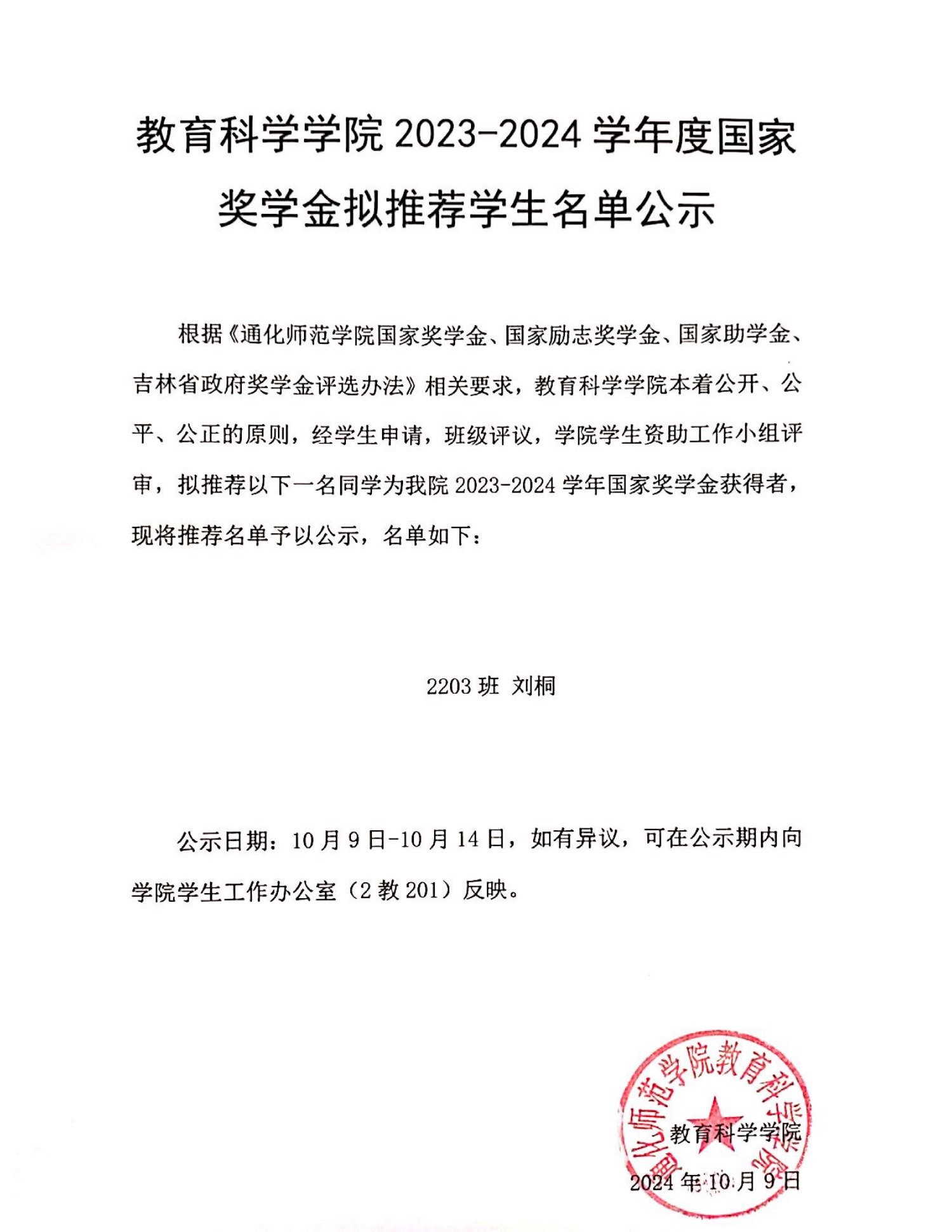 教育科学学院 2023-2024 学年度国家奖学金拟推荐学生名单公示

根据《通化师范学院国家奖学金、国家励志奖学金、国家助学金、吉林省政府奖学金评选办法》相关要求，教育科学学院本着公开、公平、公正的原则，经学生申请，班级评议，学院学生资助工作小组评审，拟推荐以下一名同学为我院 2023-2024 学年国家奖学金获得者，现将推荐名单予以公示，名单如下：

2203 班 刘桐

公示日期：10 月 9 日-10 月 14 日，如有异议，可在公示期内向学院学生工作办公室（2 教 201）反映。

通化师范学院教育科学学院

教育科学学院

2024 年 10 月 9 日